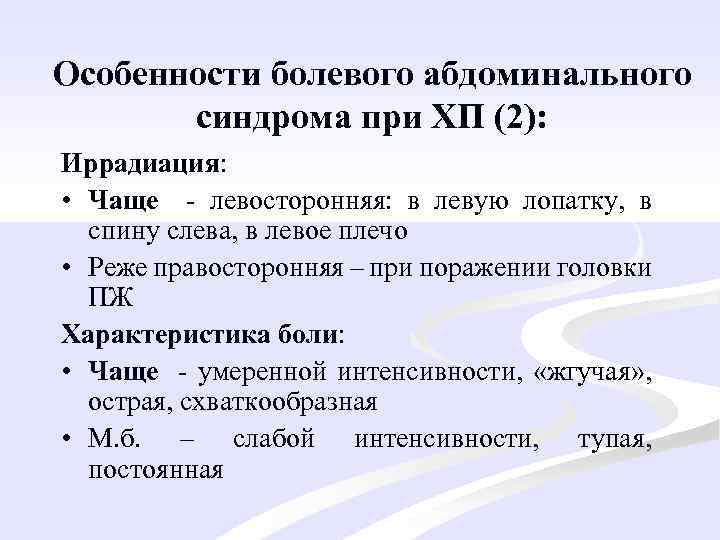 Особенности болевого абдоминального синдрома при ХП (2):

Иррадиация:

• Чаще - левосторонняя: в левую лопатку, в спину слева, в левое плечо

• Реже правосторонняя – при поражении головки ПЖ

Характеристика боли:

• Чаще - умеренной интенсивности, «жгучая», острая, схваткообразная

• М.б. – слабой интенсивности, тупая, постоянная